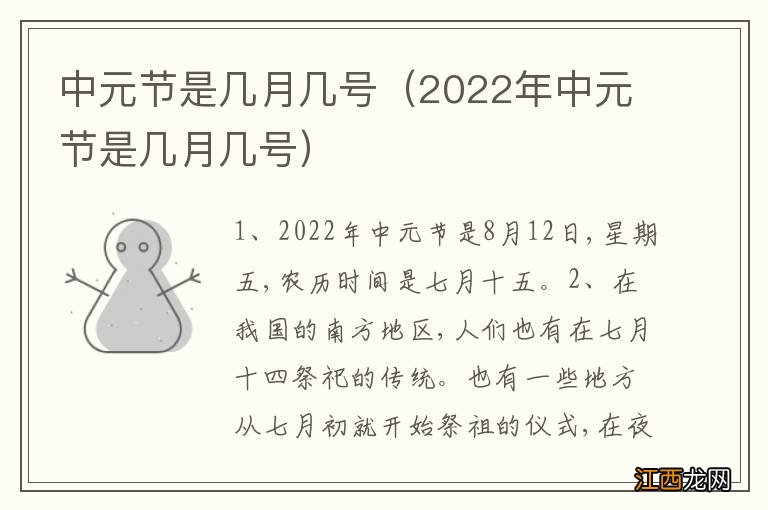 中元节是几月几号（2022年中元节是几月几号）

1、2022年中元节是8月12日，星期五，农历时间是七月十五。2、在我国的南方地区，人们也有在七月十四祭祀的传统。也有一些地方从七月初就开始祭祖的仪式，在夜

江西龙网